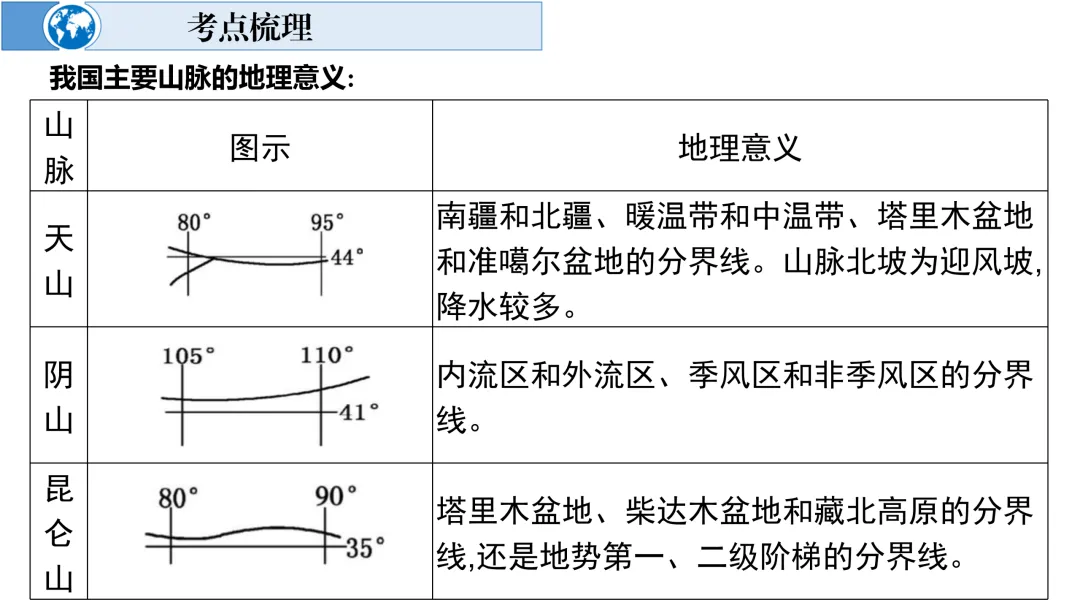 考点梳理

我国主要山脉的地理意义:

| 山脉 | 图示 | 地理意义 |
|---|---|---|
| 天山 | 80° 95° 44° | 南疆和北疆、暖温带和中温带、塔里木盆地和准噶尔盆地的分界线。山脉北坡为迎风坡,降水较多。 |
| 阴山 | 105° 110° 41° | 内流区和外流区、季风区和非季风区的分界线。 |
| 昆仑山 | 80° 90° 35° | 塔里木盆地、柴达木盆地和藏北高原的分界线,还是地势第一、二级阶梯的分界线。 |